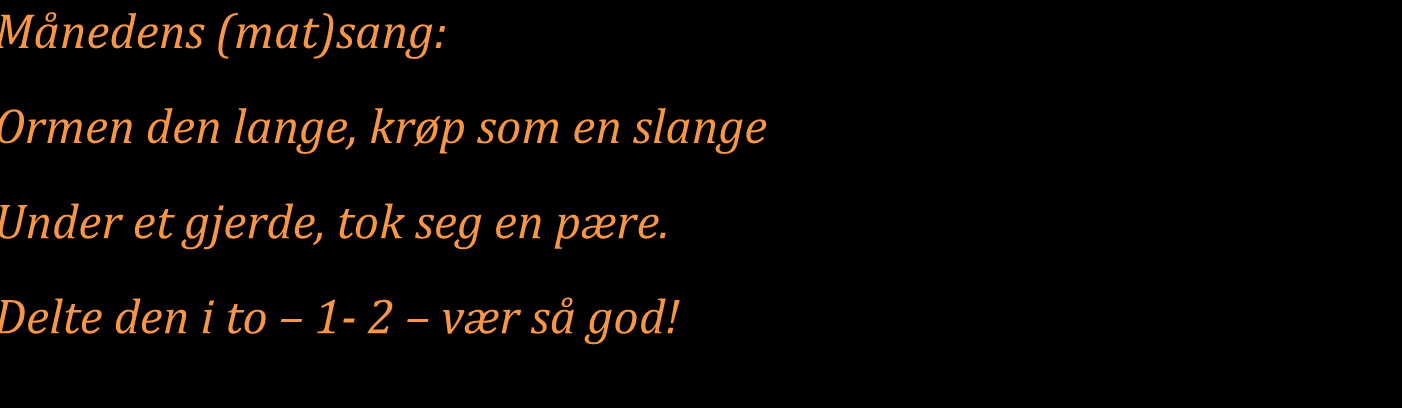 Månedens (mat)sang:

Ormen den lange, krøp som en slange

Under et gjerde, tok seg en pære.

Delte den i to – 1- 2 – vær så god!